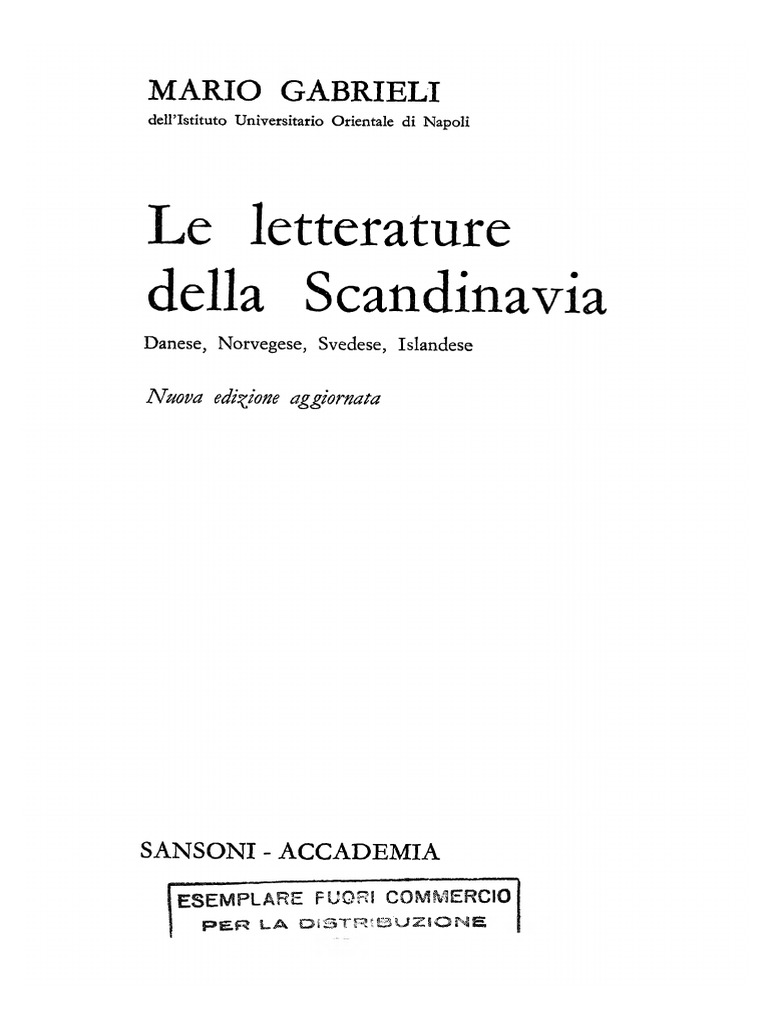 MARIO GABRIELI
dell'Istituto Universitario Orientale di Napoli

Le letterature
della Scandinavia

Danese, Norvegese, Svedese, Islandese

Nuova edizione aggiornata

SANSONI - ACCADEMIA

ESEMPLARE FUORI COMMERCIO
PER LA DISTRIBUZIONE